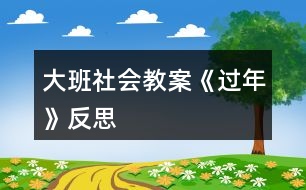 大班社会教案《过年》反思